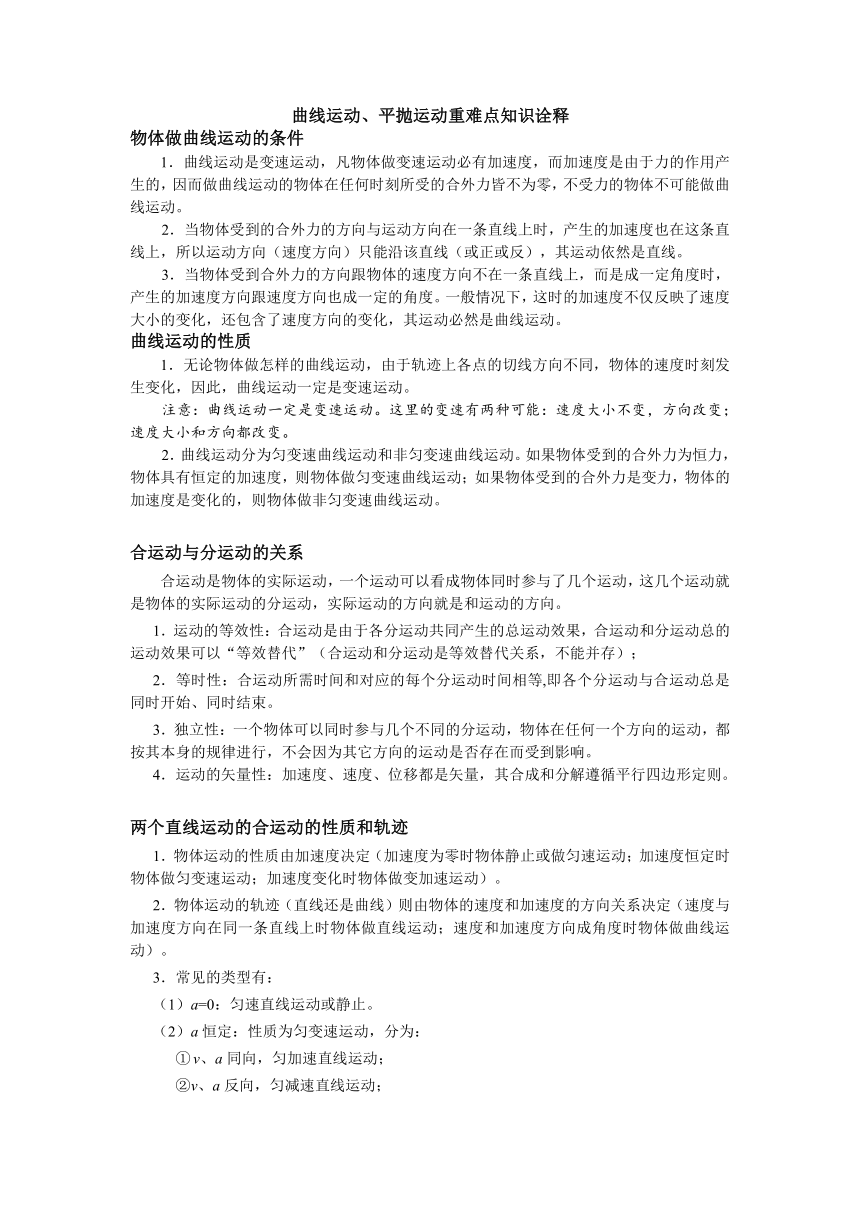 曲线运动、平抛运动重难点知识诠释

物体做曲线运动的条件

1．曲线运动是变速运动，凡物体做变速运动必有加速度，而加速度是由于力的作用产生的，因而做曲线运动的物体在任何时刻所受的合外力皆不为零，不受力的物体不可能做曲线运动。

2．当物体受到的合外力的方向与运动方向在一条直线上时，产生的加速度也在这条直线上，所以运动方向（速度方向）只能沿该直线（或正或反），其运动依然是直线。

3．当物体受到合外力的方向跟物体的速度方向不在一条直线上，而是成一定角度时，产生的加速度方向跟速度方向也成一定的角度。一般情况下，这时的加速度不仅反映了速度大小的变化，还包含了速度方向的变化，其运动必然是曲线运动。

曲线运动的性质

1．无论物体做怎样的曲线运动，由于轨迹上各点的切线方向不同，物体的速度时刻发生变化，因此，曲线运动一定是变速运动。

注意：曲线运动一定是变速运动。这里的变速有两种可能：速度大小不变，方向改变；速度大小和方向都改变。

2．曲线运动分为匀变速曲线运动和非匀变速曲线运动。如果物体受到的合外力为恒力，物体具有恒定的加速度，则物体做匀变速曲线运动；如果物体受到的合外力是变力，物体的加速度是变化的，则物体做非匀变速曲线运动。

合运动与分运动的关系

合运动是物体的实际运动，一个运动可以看成物体同时参与了几个运动，这几个运动就是物体的实际运动的分运动，实际运动的方向就是和运动的方向。

1．运动的等效性：合运动是由于各分运动共同产生的总运动效果，合运动和分运动总的运动效果可以“等效替代”（合运动和分运动是等效替代关系，不能并存）；

2．等时性：合运动所需时间和对应的每个分运动时间相等,即各个分运动与合运动总是同时开始、同时结束。

3．独立性：一个物体可以同时参与几个不同的分运动，物体在任何一个方向的运动，都按其本身的规律进行，不会因为其它方向的运动是否存在而受到影响。

4．运动的矢量性：加速度、速度、位移都是矢量，其合成和分解遵循平行四边形定则。

两个直线运动的合运动的性质和轨迹

1．物体运动的性质由加速度决定（加速度为零时物体静止或做匀速运动；加速度恒定时物体做匀变速运动；加速度变化时物体做变加速运动）。

2．物体运动的轨迹（直线还是曲线）则由物体的速度和加速度的方向关系决定（速度与加速度方向在同一条直线上时物体做直线运动；速度和加速度方向成角度时物体做曲线运动）。

3．常见的类型有：

（1）$a=0$：匀速直线运动或静止。

（2）$a$ 恒定：性质为匀变速运动，分为：

①$v$、$a$ 同向，匀加速直线运动；

②$v$、$a$ 反向，匀减速直线运动；